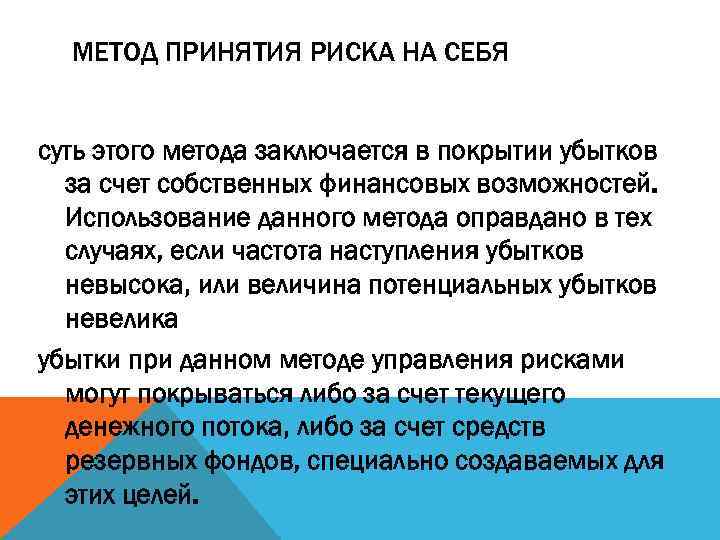 МЕТОД ПРИНЯТИЯ РИСКА НА СЕБЯ

суть этого метода заключается в покрытии убытков за счет собственных финансовых возможностей. Использование данного метода оправдано в тех случаях, если частота наступления убытков невысока, или величина потенциальных убытков невелика

убытки при данном методе управления рисками могут покрываться либо за счет текущего денежного потока, либо за счет средств резервных фондов, специально создаваемых для этих целей.